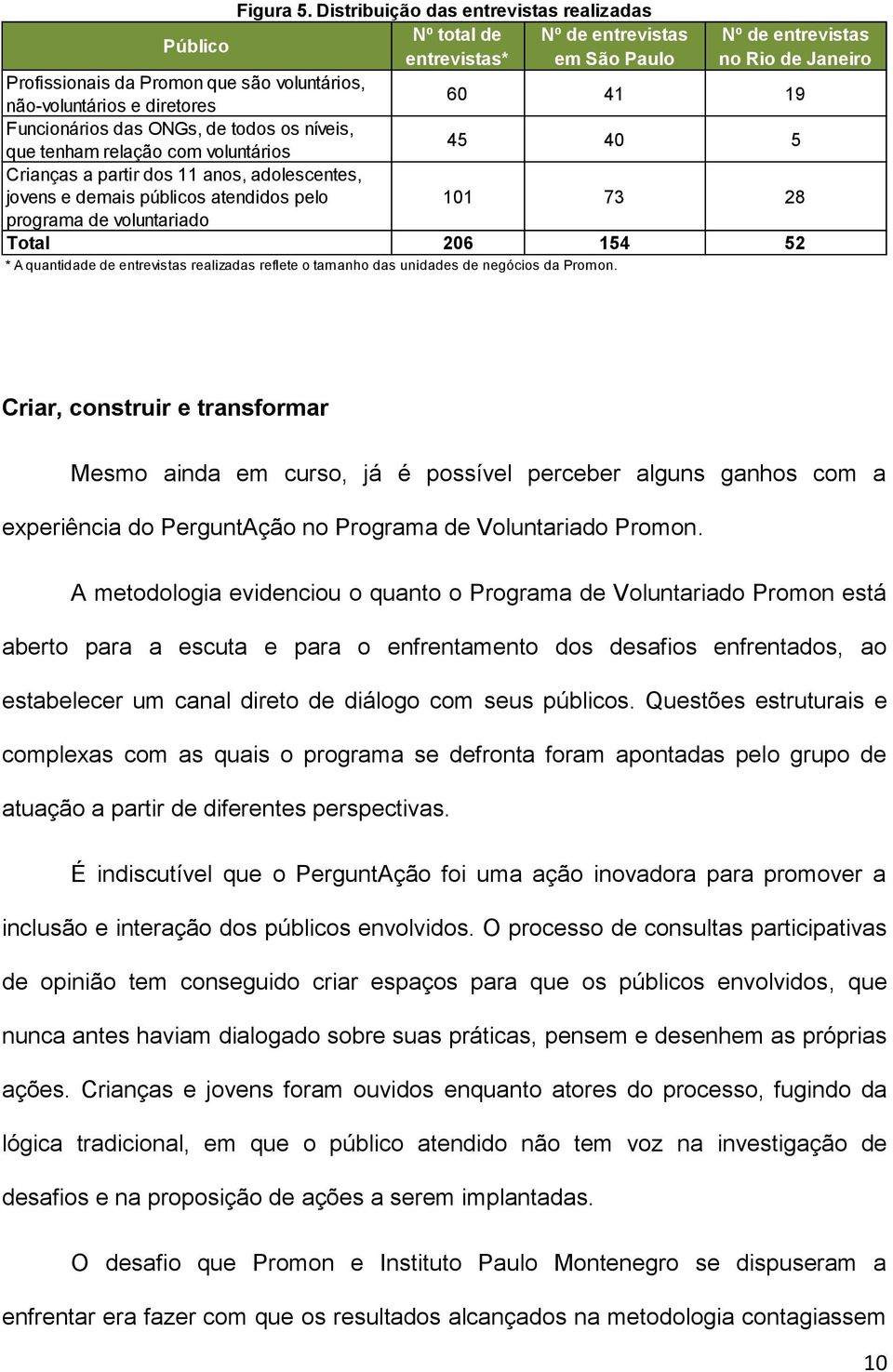 Figura 5. Distribuição das entrevistas realizadas

| Público | Nº total de entrevistas* | Nº de entrevistas em São Paulo | Nº de entrevistas no Rio de Janeiro |
|---|---|---|---|
| Profissionais da Promon que são voluntários, não-voluntários e diretores | 60 | 41 | 19 |
| Funcionários das ONGs, de todos os níveis, que tenham relação com voluntários | 45 | 40 | 5 |
| Crianças a partir dos 11 anos, adolescentes, jovens e demais públicos atendidos pelo programa de voluntariado | 101 | 73 | 28 |
| Total | 206 | 154 | 52 |

* A quantidade de entrevistas realizadas reflete o tamanho das unidades de negócios da Promon.

Criar, construir e transformar

Mesmo ainda em curso, já é possível perceber alguns ganhos com a experiência do PerguntAção no Programa de Voluntariado Promon.

A metodologia evidenciou o quanto o Programa de Voluntariado Promon está aberto para a escuta e para o enfrentamento dos desafios enfrentados, ao estabelecer um canal direto de diálogo com seus públicos. Questões estruturais e complexas com as quais o programa se defronta foram apontadas pelo grupo de atuação a partir de diferentes perspectivas.

É indiscutível que o PerguntAção foi uma ação inovadora para promover a inclusão e interação dos públicos envolvidos. O processo de consultas participativas de opinião tem conseguido criar espaços para que os públicos envolvidos, que nunca antes haviam dialogado sobre suas práticas, pensem e desenhem as próprias ações. Crianças e jovens foram ouvidos enquanto atores do processo, fugindo da lógica tradicional, em que o público atendido não tem voz na investigação de desafios e na proposição de ações a serem implantadas.

O desafio que Promon e Instituto Paulo Montenegro se dispuseram a enfrentar era fazer com que os resultados alcançados na metodologia contagiassem

10